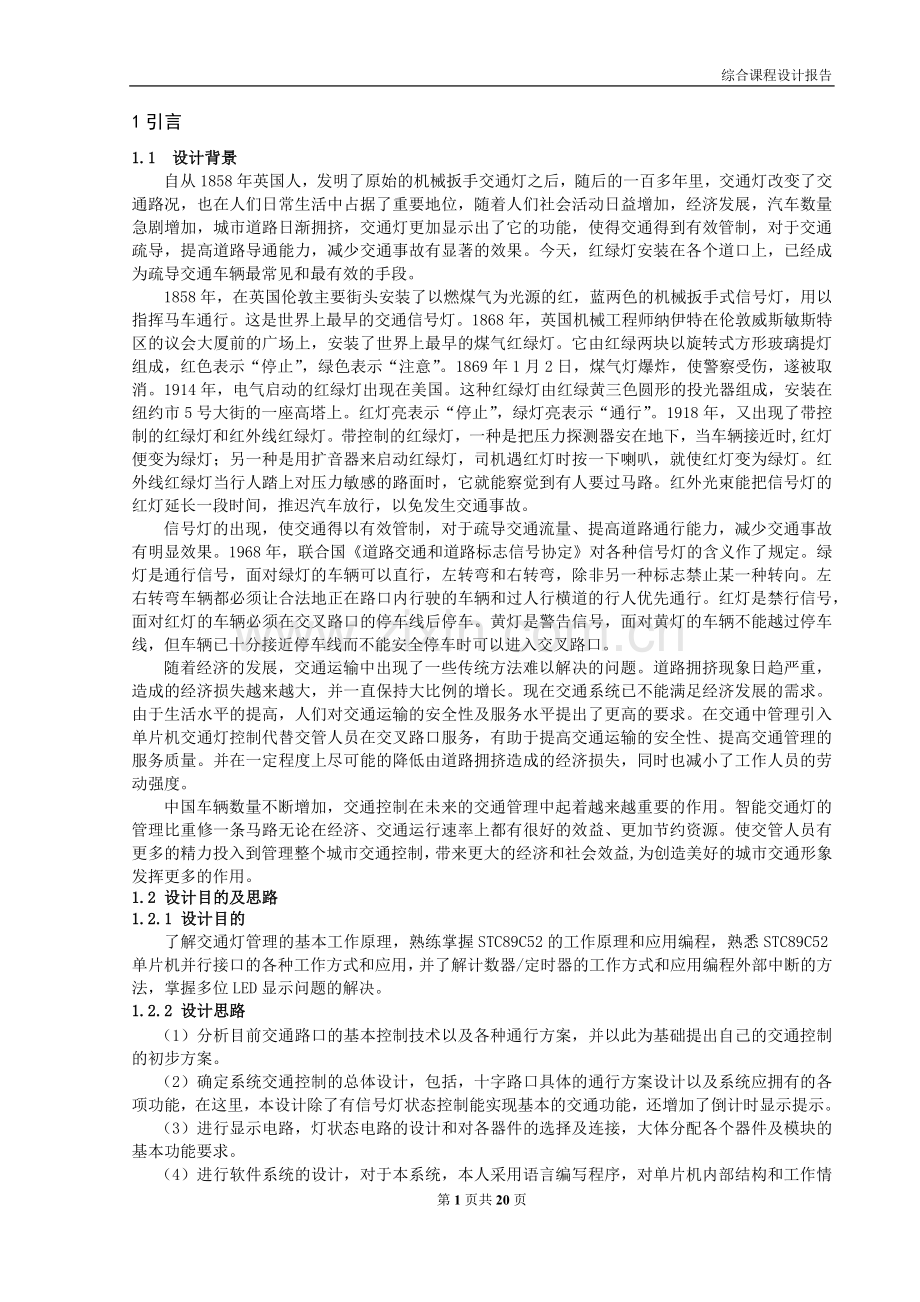 综合课程设计报告

1 引言

1.1 设计背景

自从 1858 年英国人，发明了原始的机械扳手交通灯之后，随后的一百多年里，交通灯改变了交通路况，也在人们日常生活中占据了重要地位，随着人们社会活动日益增加，经济发展，汽车数量急剧增加，城市道路日渐拥挤，交通灯更加显示出了它的功能，使得交通得到有效管制，对于交通疏导，提高道路导通能力，减少交通事故有显著的效果。今天，红绿灯安装在各个道口上，已经成为疏导交通车辆最常见和最有效的手段。

1858 年，在英国伦敦主要街头安装了以燃煤气为光源的红，蓝两色的机械扳手式信号灯，用以指挥马车通行。这是世界上最早的交通信号灯。1868 年，英国机械工程师纳伊特在伦敦威斯敏斯特区的议会大厦前的广场上，安装了世界上最早的煤气红绿灯。它由红绿两块以旋转式方形玻璃提灯组成，红色表示“停止”，绿色表示“注意”。1869 年 1 月 2 日，煤气灯爆炸，使警察受伤，遂被取消。1914 年，电气启动的红绿灯出现在美国。这种红绿灯由红绿黄三色圆形的投光器组成，安装在纽约市 5 号大街的一座高塔上。红灯亮表示“停止”，绿灯亮表示“通行”。1918 年，又出现了带控制的红绿灯和红外线红绿灯。带控制的红绿灯，一种是把压力探测器安在地下，当车辆接近时,红灯便变为绿灯；另一种是用扩音器来启动红绿灯，司机遇红灯时按一下喇叭，就使红灯变为绿灯。红外线红绿灯当行人踏上对压力敏感的路面时，它就能察觉到有人要过马路。红外光束能把信号灯的红灯延长一段时间，推迟汽车放行，以免发生交通事故。

信号灯的出现，使交通得以有效管制，对于疏导交通流量、提高道路通行能力，减少交通事故有明显效果。1968 年，联合国《道路交通和道路标志信号协定》对各种信号灯的含义作了规定。绿灯是通行信号，面对绿灯的车辆可以直行，左转弯和右转弯，除非另一种标志禁止某一种转向。左右转弯车辆都必须让合法地正在路口内行驶的车辆和过人行横道的行人优先通行。红灯是禁行信号，面对红灯的车辆必须在交叉路口的停车线后停车。黄灯是警告信号，面对黄灯的车辆不能越过停车线，但车辆已十分接近停车线而不能安全停车时可以进入交叉路口。

随着经济的发展，交通运输中出现了一些传统方法难以解决的问题。道路拥挤现象日趋严重，造成的经济损失越来越大，并一直保持大比例的增长。现在交通系统已不能满足经济发展的需求。由于生活水平的提高，人们对交通运输的安全性及服务水平提出了更高的要求。在交通中管理引入单片机交通灯控制代替交管人员在交叉路口服务，有助于提高交通运输的安全性、提高交通管理的服务质量。并在一定程度上尽可能的降低由道路拥挤造成的经济损失，同时也减小了工作人员的劳动强度。

中国车辆数量不断增加，交通控制在未来的交通管理中起着越来越重要的作用。智能交通灯的管理比重修一条马路无论在经济、交通运行速率上都有很好的效益、更加节约资源。使交管人员有更多的精力投入到管理整个城市交通控制，带来更大的经济和社会效益,为创造美好的城市交通形象发挥更多的作用。

1.2 设计目的及思路

1.2.1 设计目的

了解交通灯管理的基本工作原理，熟练掌握 STC89C52 的工作原理和应用编程，熟悉 STC89C52 单片机并行接口的各种工作方式和应用，并了解计数器/定时器的工作方式和应用编程外部中断的方法，掌握多位 LED 显示问题的解决。

1.2.2 设计思路

（1）分析目前交通路口的基本控制技术以及各种通行方案，并以此为基础提出自己的交通控制的初步方案。

（2）确定系统交通控制的总体设计，包括，十字路口具体的通行方案设计以及系统应拥有的各项功能，在这里，本设计除了有信号灯状态控制能实现基本的交通功能，还增加了倒计时显示提示。

（3）进行显示电路，灯状态电路的设计和对各器件的选择及连接，大体分配各个器件及模块的基本功能要求。

（4）进行软件系统的设计，对于本系统，本人采用语言编写程序，对单片机内部结构和工作情

第 1 页共 20 页